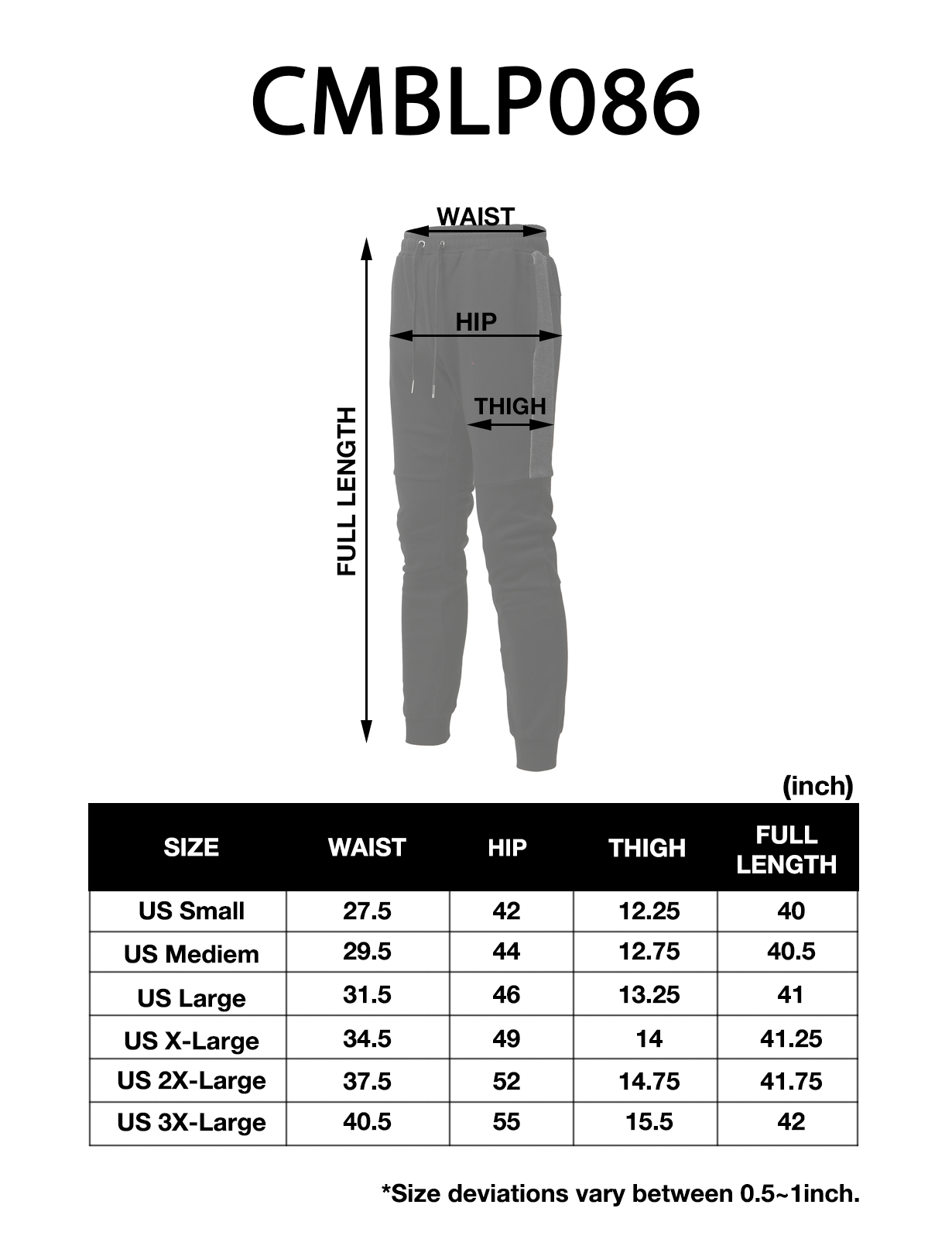 CMBLP086

WAIST

HIP

THIGH

FULL LENGTH

(inch)

| SIZE | WAIST | HIP | THIGH | FULL LENGTH |
|---|---|---|---|---|
| US Small | 27.5 | 42 | 12.25 | 40 |
| US Mediem | 29.5 | 44 | 12.75 | 40.5 |
| US Large | 31.5 | 46 | 13.25 | 41 |
| US X-Large | 34.5 | 49 | 14 | 41.25 |
| US 2X-Large | 37.5 | 52 | 14.75 | 41.75 |
| US 3X-Large | 40.5 | 55 | 15.5 | 42 |

*Size deviations vary between 0.5~1inch.